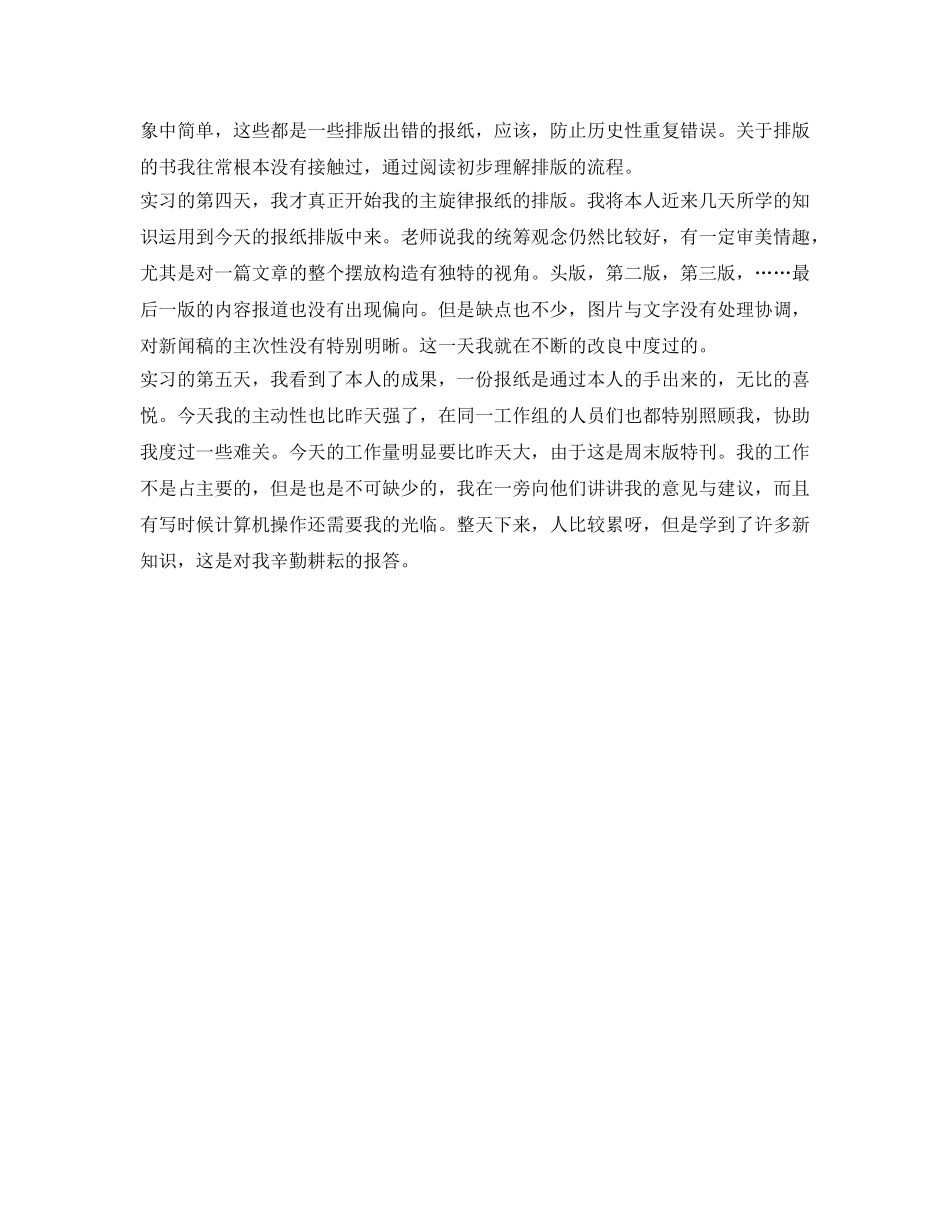 象中简单，这些都是一些排版出错的报纸，应该，防止历史性重复错误。关于排版的书我往常根本没有接触过，通过阅读初步理解排版的流程。

实习的第四天，我才真正开始我的主旋律报纸的排版。我将本人近来几天所学的知识运用到今天的报纸排版中来。老师说我的统筹观念仍然比较好，有一定审美情趣，尤其是对一篇文章的整个摆放构造有独特的视角。头版，第二版，第三版，……最后一版的内容报道也没有出现偏向。但是缺点也不少，图片与文字没有处理协调，对新闻稿的主次性没有特别明晰。这一天我就在不断的改良中度过的。

实习的第五天，我看到了本人的成果，一份报纸是通过本人的手出来的，无比的喜悦。今天我的主动性也比昨天强了，在同一工作组的人员们也都特别照顾我，协助我度过一些难关。今天的工作量明显要比昨天大，由于这是周末版特刊。我的工作不是占主要的，但是也是不可缺少的，我在一旁向他们讲讲我的意见与建议，而且有写时候计算机操作还需要我的光临。整天下来，人比较累呀，但是学到了许多新知识，这是对我辛勤耕耘的报答。